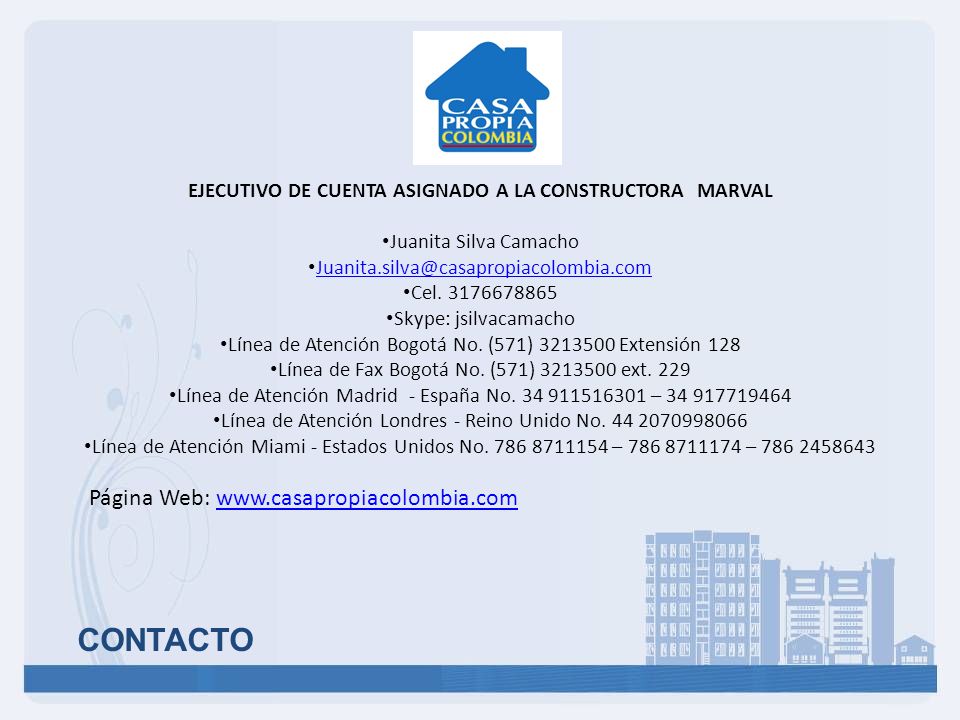 CASA PROPIA COLOMBIA

EJECUTIVO DE CUENTA ASIGNADO A LA CONSTRUCTORA MARVAL

•Juanita Silva Camacho
•Juanita.silva@casapropiacolombia.com
•Cel. 3176678865
•Skype: jsilvacamacho
•Línea de Atención Bogotá No. (571) 3213500 Extensión 128
•Línea de Fax Bogotá No. (571) 3213500 ext. 229
•Línea de Atención Madrid - España No. 34 911516301 – 34 917719464
•Línea de Atención Londres - Reino Unido No. 44 2070998066
•Línea de Atención Miami - Estados Unidos No. 786 8711154 – 786 8711174 – 786 2458643

Página Web: www.casapropiacolombia.com

CONTACTO